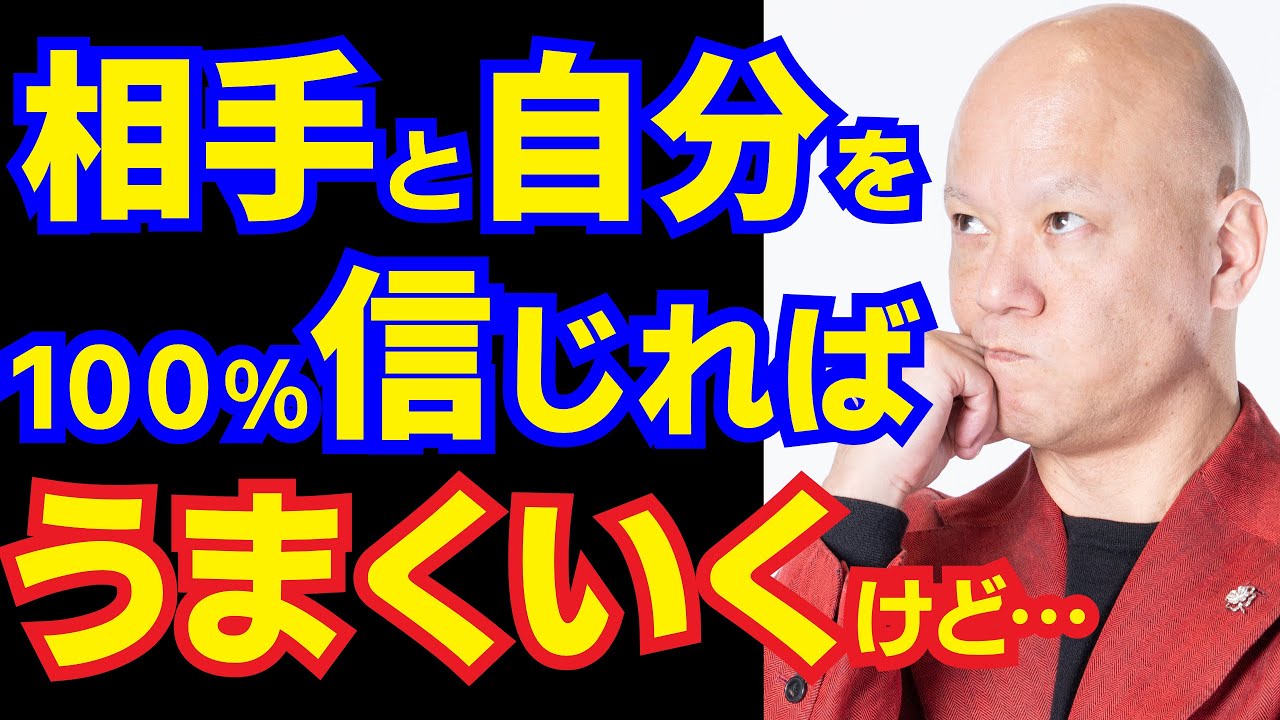 相手と自分を
100%信じれば
うまくいくけど…